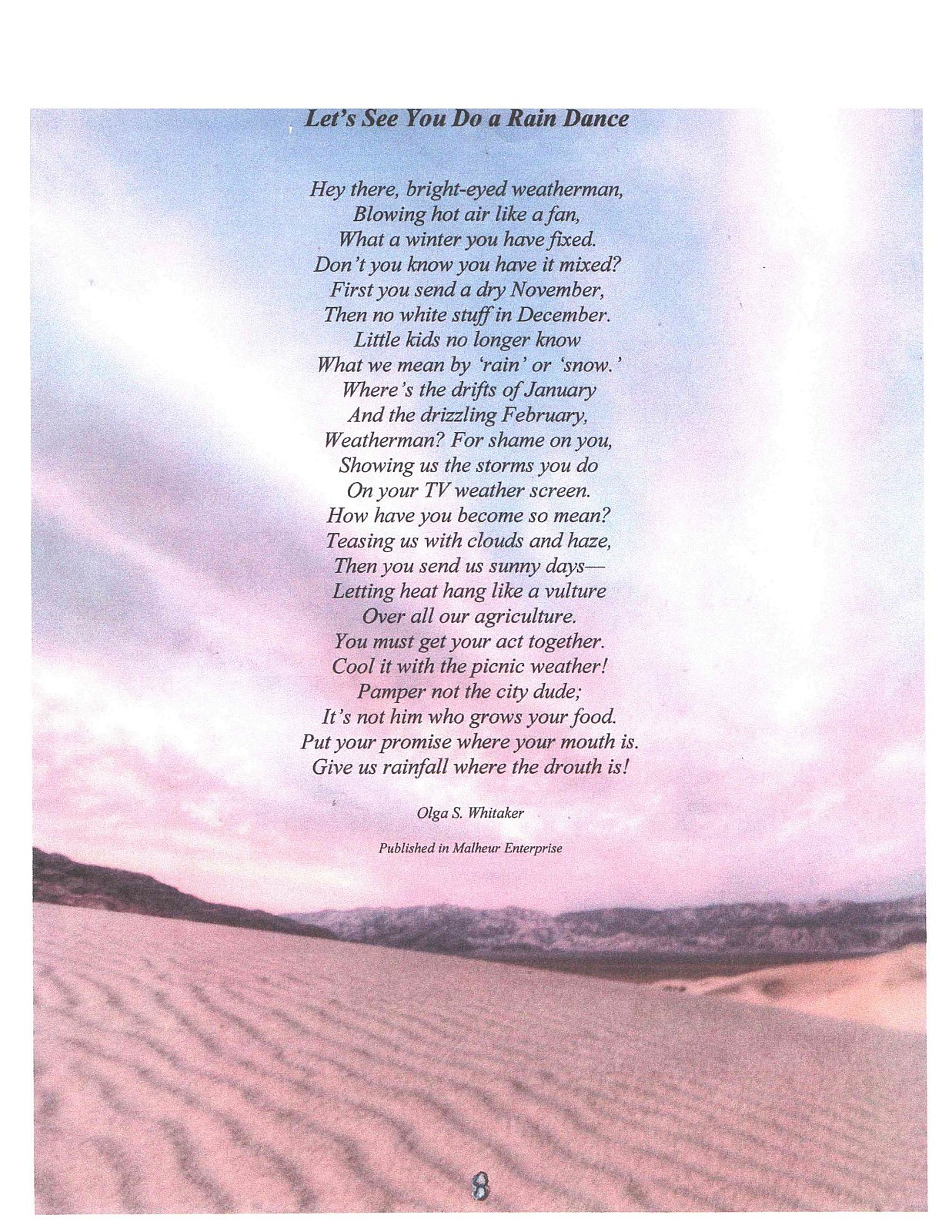 Let's See You Do a Rain Dance

Hey there, bright-eyed weatherman,
Blowing hot air like a fan,
What a winter you have fixed.
Don't you know you have it mixed?
First you send a dry November,
Then no white stuff in December.
Little kids no longer know
What we mean by 'rain' or 'snow.'
Where's the drifts of January
And the drizzling February,
Weatherman? For shame on you,
Showing us the storms you do
On your TV weather screen.
How have you become so mean?
Teasing us with clouds and haze,
Then you send us sunny days—
Letting heat hang like a vulture
Over all our agriculture.
You must get your act together.
Cool it with the picnic weather!
Pamper not the city dude;
It's not him who grows your food.
Put your promise where your mouth is.
Give us rainfall where the drouth is!

Olga S. Whitaker

Published in Malheur Enterprise

8